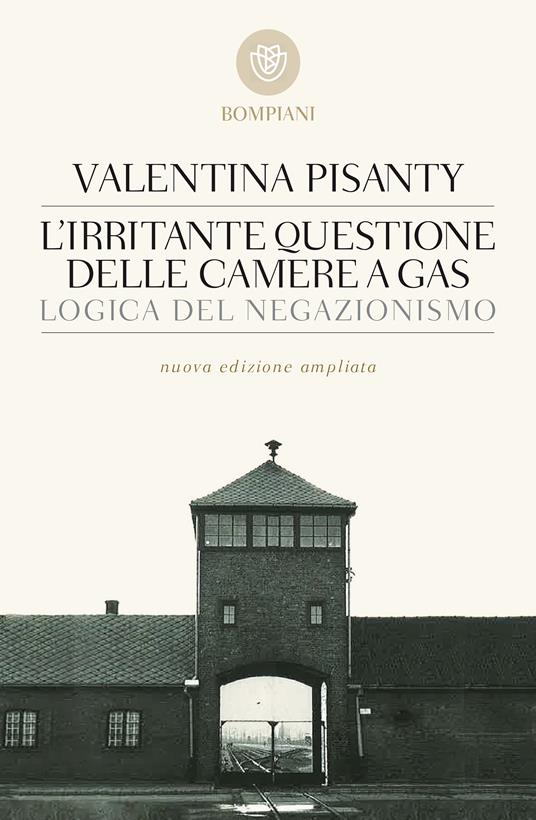 BOMPIANI

VALENTINA PISANTY

L'IRRITANTE QUESTIONE DELLE CAMERE A GAS

LOGICA DEL NEGAZIONISMO

nuova edizione ampliata